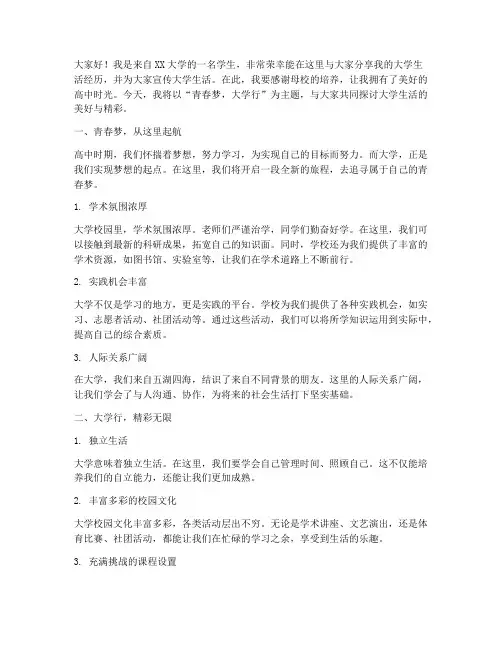 大家好！我是来自XX大学的一名学生，非常荣幸能在这里与大家分享我的大学生活经历，并为大家宣传大学生活。在此，我要感谢母校的培养，让我拥有了美好的高中时光。今天，我将以“青春梦，大学行”为主题，与大家共同探讨大学生活的美好与精彩。

一、青春梦，从这里起航

高中时期，我们怀揣着梦想，努力学习，为实现自己的目标而努力。而大学，正是我们实现梦想的起点。在这里，我们将开启一段全新的旅程，去追寻属于自己的青春梦。

1. 学术氛围浓厚

大学校园里，学术氛围浓厚。老师们严谨治学，同学们勤奋好学。在这里，我们可以接触到最新的科研成果，拓宽自己的知识面。同时，学校还为我们提供了丰富的学术资源，如图书馆、实验室等，让我们在学术道路上不断前行。

2. 实践机会丰富

大学不仅是学习的地方，更是实践的平台。学校为我们提供了各种实践机会，如实习、志愿者活动、社团活动等。通过这些活动，我们可以将所学知识运用到实际中，提高自己的综合素质。

3. 人际关系广阔

在大学，我们来自五湖四海，结识了来自不同背景的朋友。这里的人际关系广阔，让我们学会了与人沟通、协作，为将来的社会生活打下坚实基础。

二、大学行，精彩无限

1. 独立生活

大学意味着独立生活。在这里，我们要学会自己管理时间、照顾自己。这不仅能培养我们的自立能力，还能让我们更加成熟。

2. 丰富多彩的校园文化

大学校园文化丰富多彩，各类活动层出不穷。无论是学术讲座、文艺演出，还是体育比赛、社团活动，都能让我们在忙碌的学习之余，享受到生活的乐趣。

3. 充满挑战的课程设置